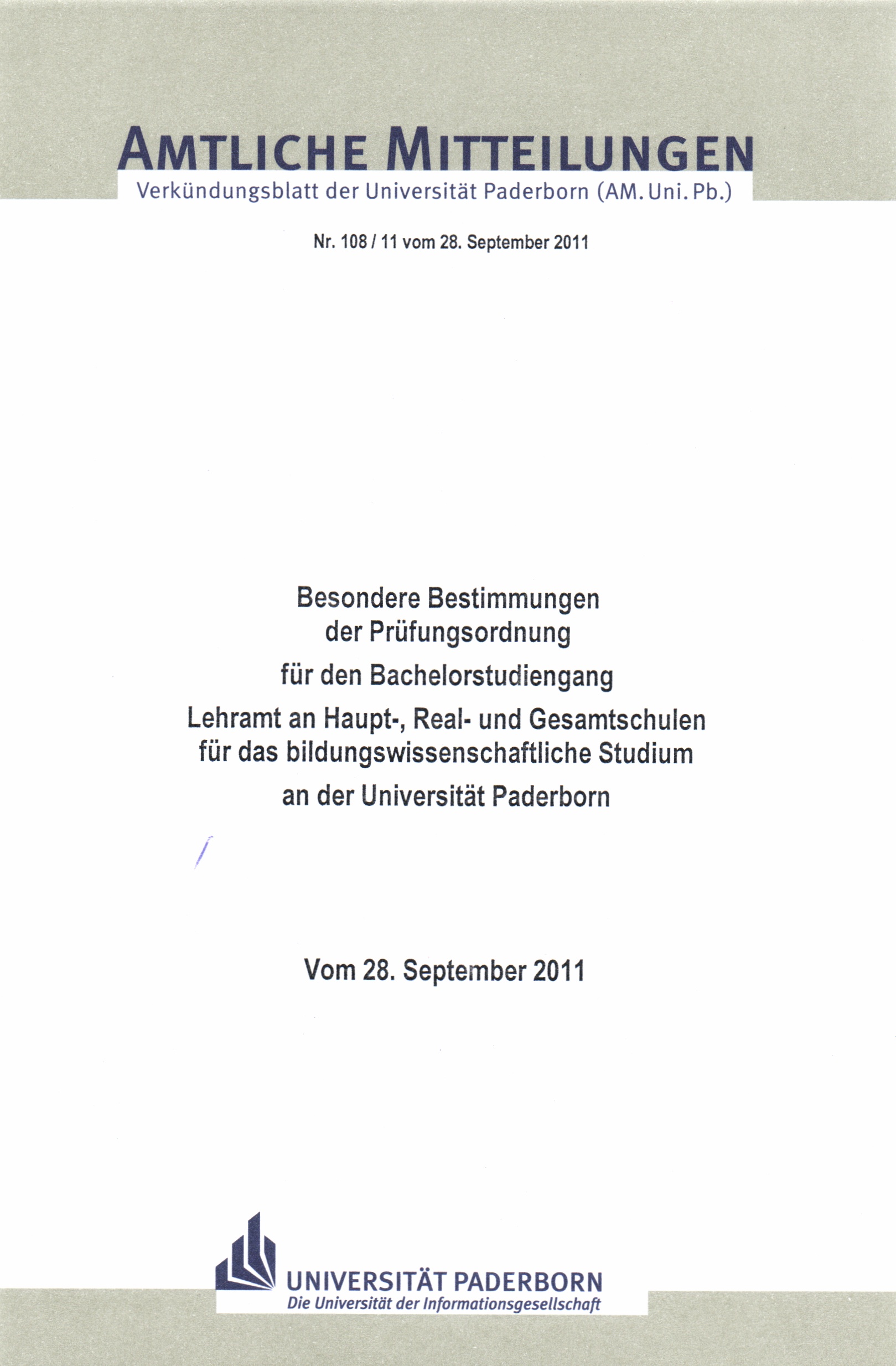 AMTLICHE MITTEILUNGEN

Verkündungsblatt der Universität Paderborn (AM. Uni. Pb.)

Nr. 108 / 11 vom 28. September 2011

Besondere Bestimmungen
der Prüfungsordnung
für den Bachelorstudiengang
Lehramt an Haupt-, Real- und Gesamtschulen
für das bildungswissenschaftliche Studium
an der Universität Paderborn

Vom 28. September 2011

UNIVERSITÄT PADERBORN
Die Universität der Informationsgesellschaft